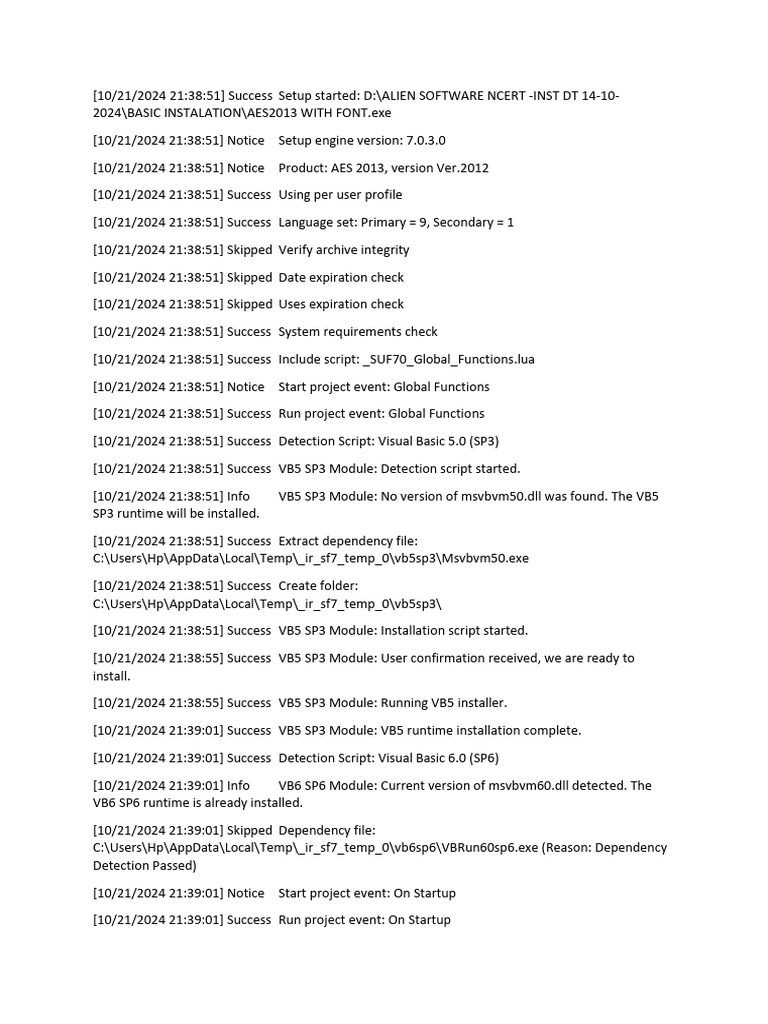 [10/21/2024 21:38:51] Success Setup started: D:\ALIEN SOFTWARE NCERT -INST DT 14-10-2024\BASIC INSTALATION\AES2013 WITH FONT.exe

[10/21/2024 21:38:51] Notice Setup engine version: 7.0.3.0

[10/21/2024 21:38:51] Notice Product: AES 2013, version Ver.2012

[10/21/2024 21:38:51] Success Using per user profile

[10/21/2024 21:38:51] Success Language set: Primary = 9, Secondary = 1

[10/21/2024 21:38:51] Skipped Verify archive integrity

[10/21/2024 21:38:51] Skipped Date expiration check

[10/21/2024 21:38:51] Skipped Uses expiration check

[10/21/2024 21:38:51] Success System requirements check

[10/21/2024 21:38:51] Success Include script: _SUF70_Global_Functions.lua

[10/21/2024 21:38:51] Notice Start project event: Global Functions

[10/21/2024 21:38:51] Success Run project event: Global Functions

[10/21/2024 21:38:51] Success Detection Script: Visual Basic 5.0 (SP3)

[10/21/2024 21:38:51] Success VB5 SP3 Module: Detection script started.

[10/21/2024 21:38:51] Info VB5 SP3 Module: No version of msvbvm50.dll was found. The VB5 SP3 runtime will be installed.

[10/21/2024 21:38:51] Success Extract dependency file: C:\Users\Hp\AppData\Local\Temp\_ir_sf7_temp_0\vb5sp3\Msvbvm50.exe

[10/21/2024 21:38:51] Success Create folder: C:\Users\Hp\AppData\Local\Temp\_ir_sf7_temp_0\vb5sp3\

[10/21/2024 21:38:51] Success VB5 SP3 Module: Installation script started.

[10/21/2024 21:38:55] Success VB5 SP3 Module: User confirmation received, we are ready to install.

[10/21/2024 21:38:55] Success VB5 SP3 Module: Running VB5 installer.

[10/21/2024 21:39:01] Success VB5 SP3 Module: VB5 runtime installation complete.

[10/21/2024 21:39:01] Success Detection Script: Visual Basic 6.0 (SP6)

[10/21/2024 21:39:01] Info VB6 SP6 Module: Current version of msvbvm60.dll detected. The VB6 SP6 runtime is already installed.

[10/21/2024 21:39:01] Skipped Dependency file: C:\Users\Hp\AppData\Local\Temp\_ir_sf7_temp_0\vb6sp6\VBRun60sp6.exe (Reason: Dependency Detection Passed)

[10/21/2024 21:39:01] Notice Start project event: On Startup

[10/21/2024 21:39:01] Success Run project event: On Startup